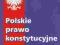 Polskie
prawo
konstytucyjne